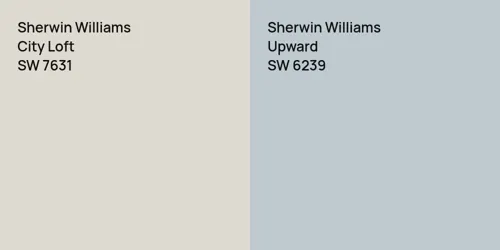 Sherwin Williams
City Loft
SW 7631

Sherwin Williams
Upward
SW 6239